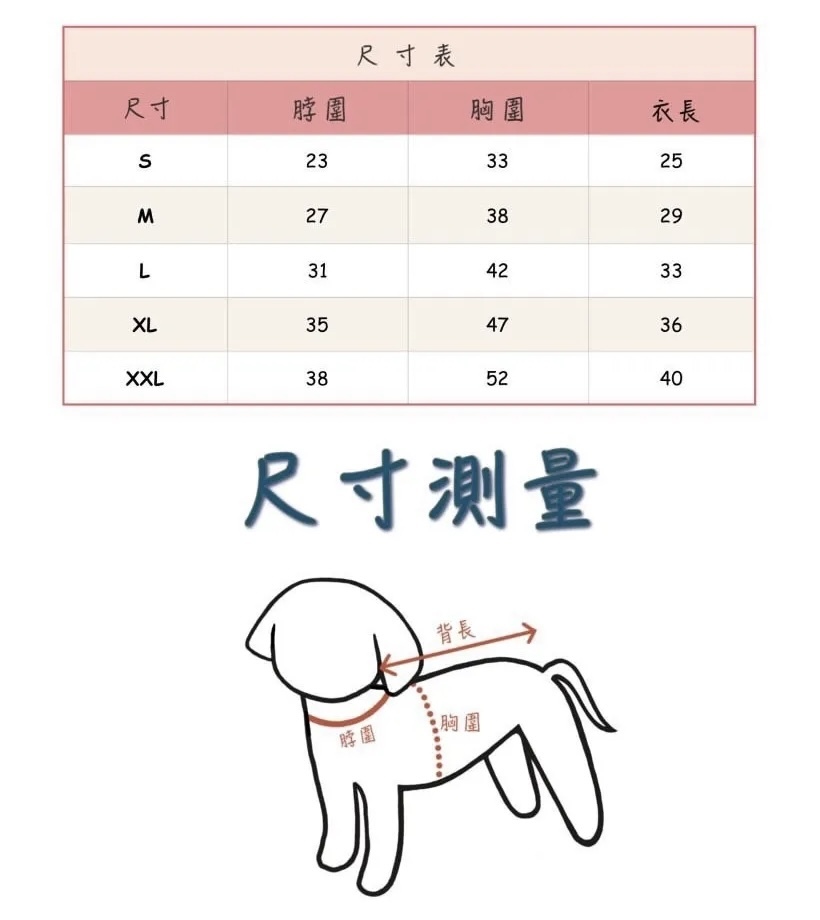 尺寸表

| 尺寸 | 脖圍 | 胸圍 | 衣長 |
|---|---|---|---|
| S | 23 | 33 | 25 |
| M | 27 | 38 | 29 |
| L | 31 | 42 | 33 |
| XL | 35 | 47 | 36 |
| XXL | 38 | 52 | 40 |

尺寸測量

背長
脖圍
胸圍